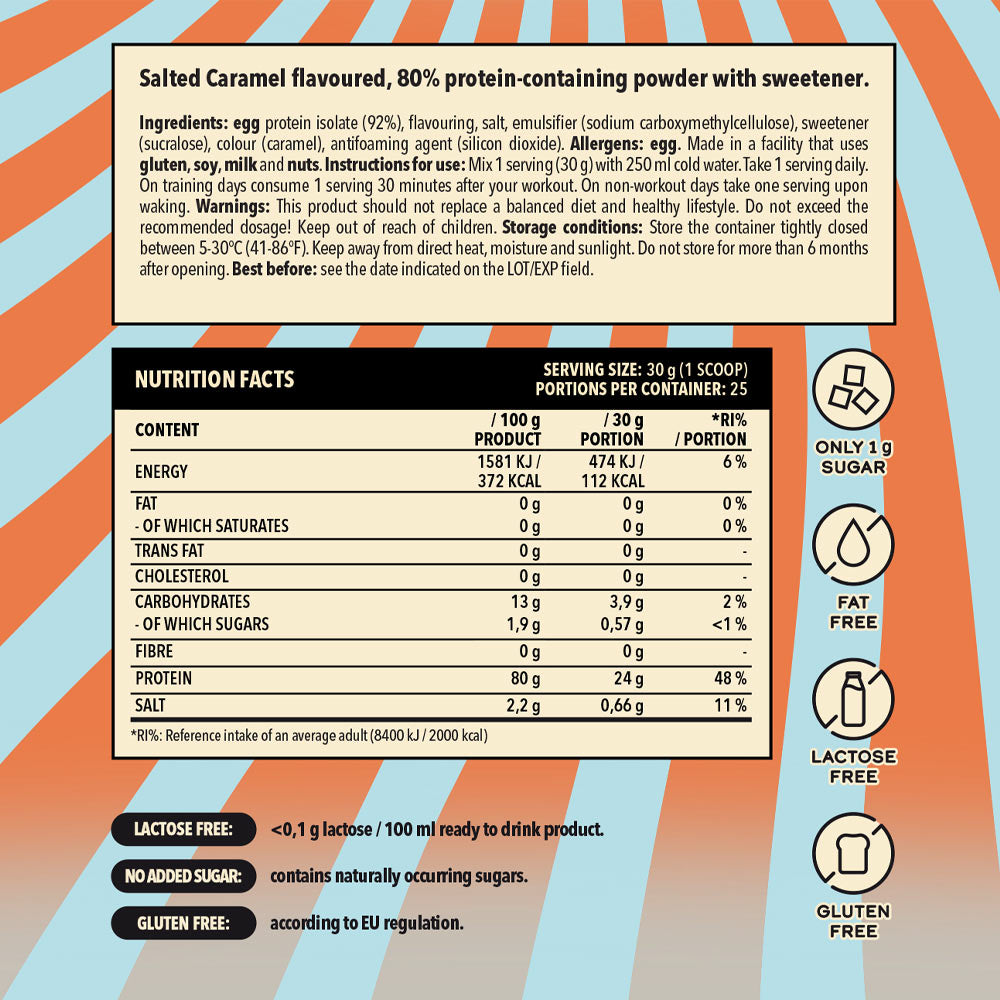 Salted Caramel flavoured, 80% protein-containing powder with sweetener.

Ingredients: egg protein isolate (92%), flavouring, salt, emulsifier (sodium carboxymethylcellulose), sweetener (sucralose), colour (caramel), antifoaming agent (silicon dioxide). Allergens: egg. Made in a facility that uses gluten, soy, milk and nuts. Instructions for use: Mix 1 serving (30 g) with 250 ml cold water. Take 1 serving daily. On training days consume 1 serving 30 minutes after your workout. On non-workout days take one serving upon waking. Warnings: This product should not replace a balanced diet and healthy lifestyle. Do not exceed the recommended dosage! Keep out of reach of children. Storage conditions: Store the container tightly closed between 5-30°C (41-86°F). Keep away from direct heat, moisture and sunlight. Do not store for more than 6 months after opening. Best before: see the date indicated on the LOT/EXP field.

NUTRITION FACTS

SERVING SIZE: 30 g (1 SCOOP)
PORTIONS PER CONTAINER: 25

| CONTENT | / 100 g PRODUCT | / 30 g PORTION | *RI% / PORTION |
|---|---|---|---|
| ENERGY | 1581 KJ / 372 KCAL | 474 KJ / 112 KCAL | 6 % |
| FAT | 0 g | 0 g | 0 % |
| - OF WHICH SATURATES | 0 g | 0 g | 0 % |
| TRANS FAT | 0 g | 0 g | - |
| CHOLESTEROL | 0 g | 0 g | - |
| CARBOHYDRATES | 13 g | 3,9 g | 2 % |
| - OF WHICH SUGARS | 1,9 g | 0,57 g | <1 % |
| FIBRE | 0 g | 0 g | - |
| PROTEIN | 80 g | 24 g | 48 % |
| SALT | 2,2 g | 0,66 g | 11 % |

*RI%: Reference intake of an average adult (8400 kJ / 2000 kcal)

ONLY 1 g SUGAR

FAT FREE

LACTOSE FREE

GLUTEN FREE

LACTOSE FREE: <0,1 g lactose / 100 ml ready to drink product.

NO ADDED SUGAR: contains naturally occurring sugars.

GLUTEN FREE: according to EU regulation.